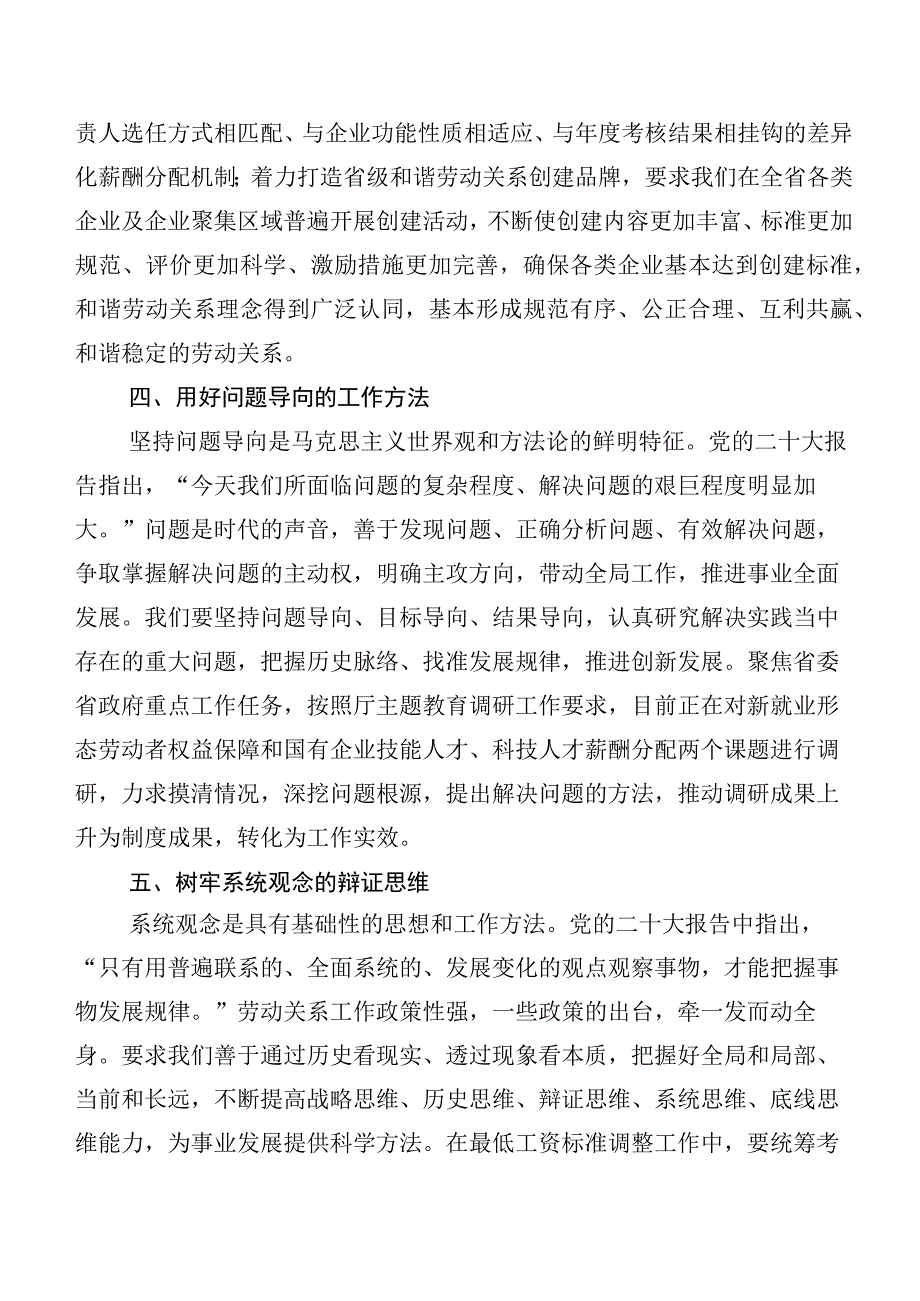 责人选任方式相匹配、与企业功能性质相适应、与年度考核结果相挂钩的差异化薪酬分配机制；着力打造省级和谐劳动关系创建品牌，要求我们在全省各类企业及企业聚集区域普遍开展创建活动，不断使创建内容更加丰富、标准更加规范、评价更加科学、激励措施更加完善，确保各类企业基本达到创建标准，和谐劳动关系理念得到广泛认同，基本形成规范有序、公正合理、互利共赢、和谐稳定的劳动关系。

四、用好问题导向的工作方法

坚持问题导向是马克思主义世界观和方法论的鲜明特征。党的二十大报告指出，“今天我们所面临问题的复杂程度、解决问题的艰巨程度明显加大。”问题是时代的声音，善于发现问题、正确分析问题、有效解决问题，争取掌握解决问题的主动权，明确主攻方向，带动全局工作，推进事业全面发展。我们要坚持问题导向、目标导向、结果导向，认真研究解决实践当中存在的重大问题，把握历史脉络、找准发展规律，推进创新发展。聚焦省委省政府重点工作任务，按照厅主题教育调研工作要求，目前正在对新就业形态劳动者权益保障和国有企业技能人才、科技人才薪酬分配两个课题进行调研，力求摸清情况，深挖问题根源，提出解决问题的方法，推动调研成果上升为制度成果，转化为工作实效。

五、树牢系统观念的辩证思维

系统观念是具有基础性的思想和工作方法。党的二十大报告中指出，“只有用普遍联系的、全面系统的、发展变化的观点观察事物，才能把握事物发展规律。”劳动关系工作政策性强，一些政策的出台，牵一发而动全身。要求我们善于通过历史看现实、透过现象看本质，把握好全局和局部、当前和长远，不断提高战略思维、历史思维、辩证思维、系统思维、底线思维能力，为事业发展提供科学方法。在最低工资标准调整工作中，要统筹考